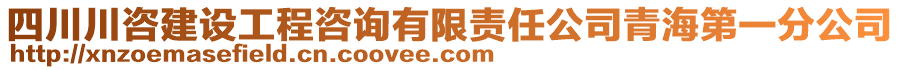 四川川咨建设工程咨询有限责任公司青海第一分公司
http://xnzoemasefield.cn.coovee.com